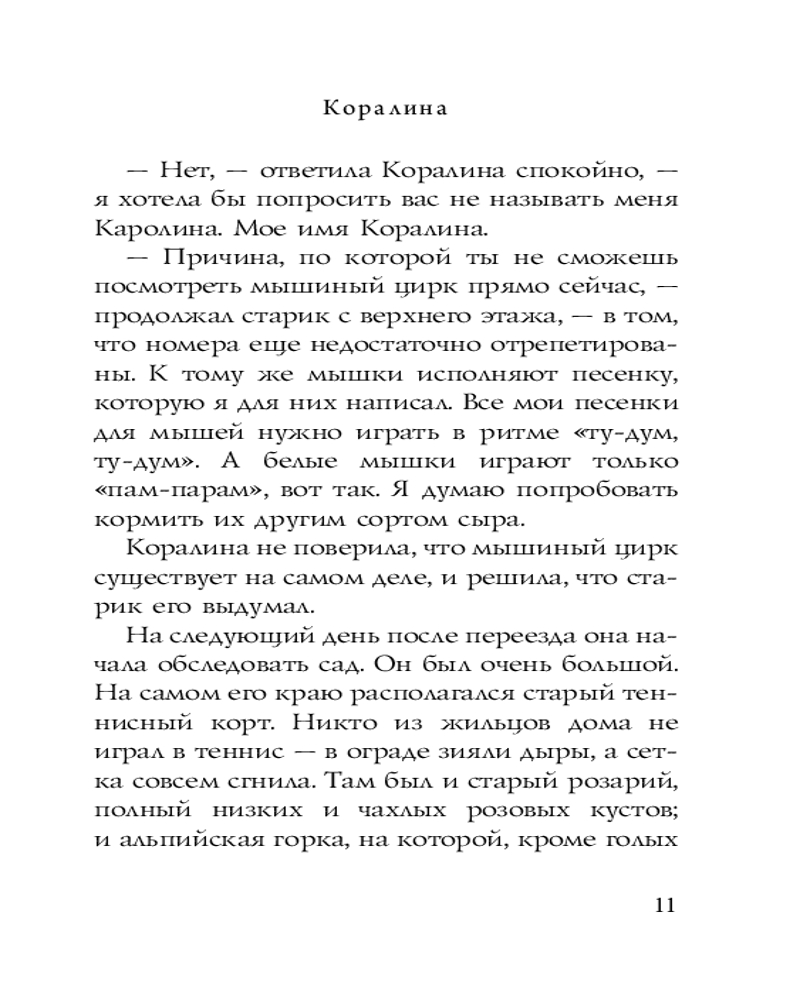 Коралина

— Нет, — ответила Коралина спокойно, — я хотела бы попросить вас не называть меня Каролина. Мое имя Коралина.

— Причина, по которой ты не сможешь посмотреть мышиный цирк прямо сейчас, — продолжал старик с верхнего этажа, — в том, что номера еще недостаточно отрепетированы. К тому же мышки исполняют песенку, которую я для них написал. Все мои песенки для мышей нужно играть в ритме «ту-дум, ту-дум». А белые мышки играют только «пам-парам», вот так. Я думаю попробовать кормить их другим сортом сыра.

Коралина не поверила, что мышиный цирк существует на самом деле, и решила, что старик его выдумал.

На следующий день после переезда она начала обследовать сад. Он был очень большой. На самом его краю располагался старый теннисный корт. Никто из жильцов дома не играл в теннис — в ограде зияли дыры, а сетка совсем сгнила. Там был и старый розарий, полный низких и чахлых розовых кустов; и альпийская горка, на которой, кроме голых

11